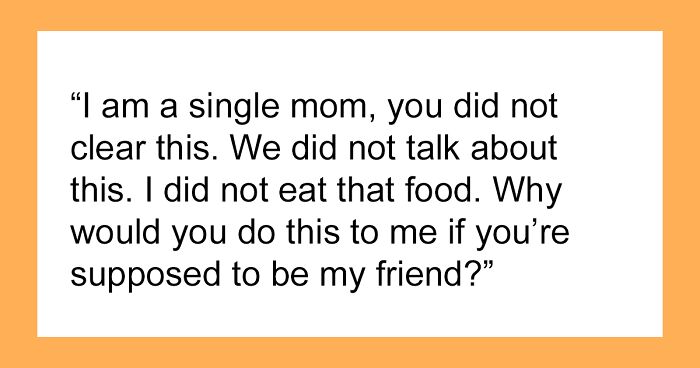 “I am a single mom, you did not clear this. We did not talk about this. I did not eat that food. Why would you do this to me if you’re supposed to be my friend?”